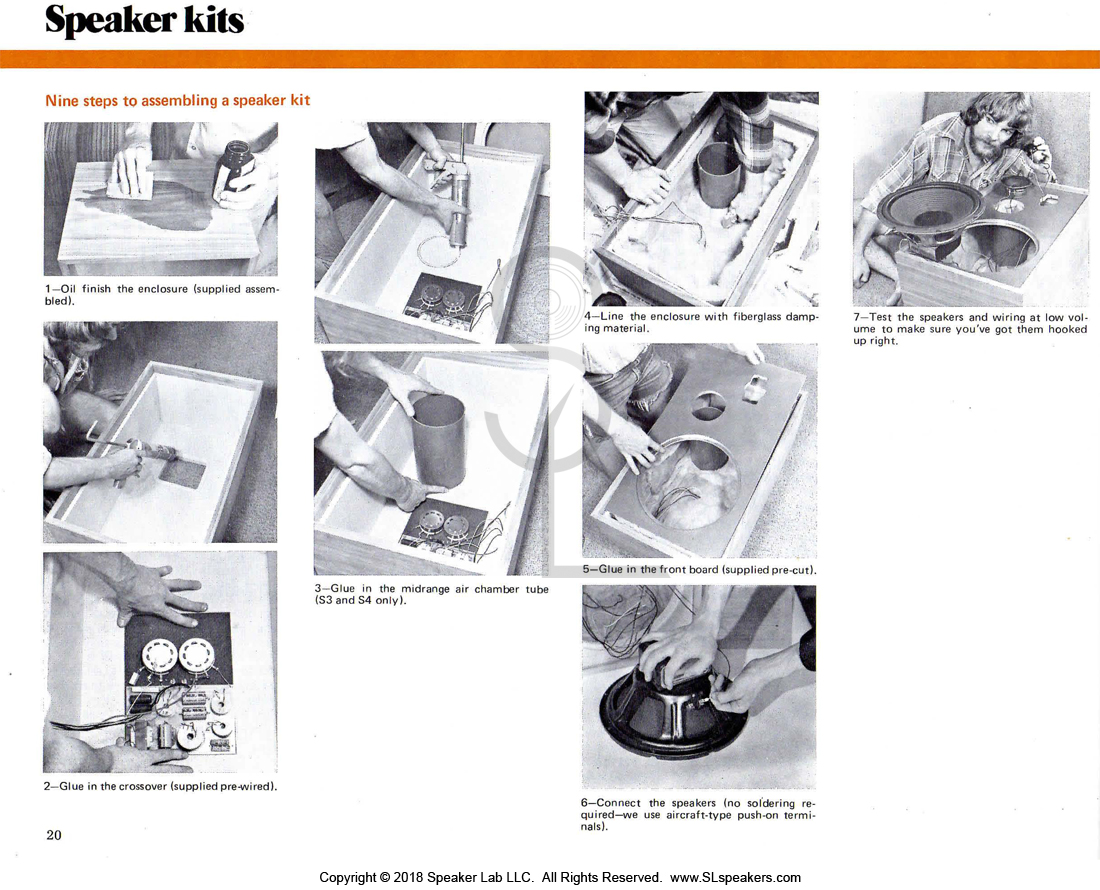 Speaker kits

Nine steps to assembling a speaker kit

1—Oil finish the enclosure (supplied assembled).

2—Glue in the crossover (supplied pre-wired).

3—Glue in the midrange air chamber tube (S3 and S4 only).

4—Line the enclosure with fiberglass damping material.

5—Glue in the front board (supplied pre-cut).

6—Connect the speakers (no soldering required—we use aircraft-type push-on terminals).

7—Test the speakers and wiring at low volume to make sure you've got them hooked up right.

20

Copyright © 2018 Speaker Lab LLC. All Rights Reserved. www.SLspeakers.com